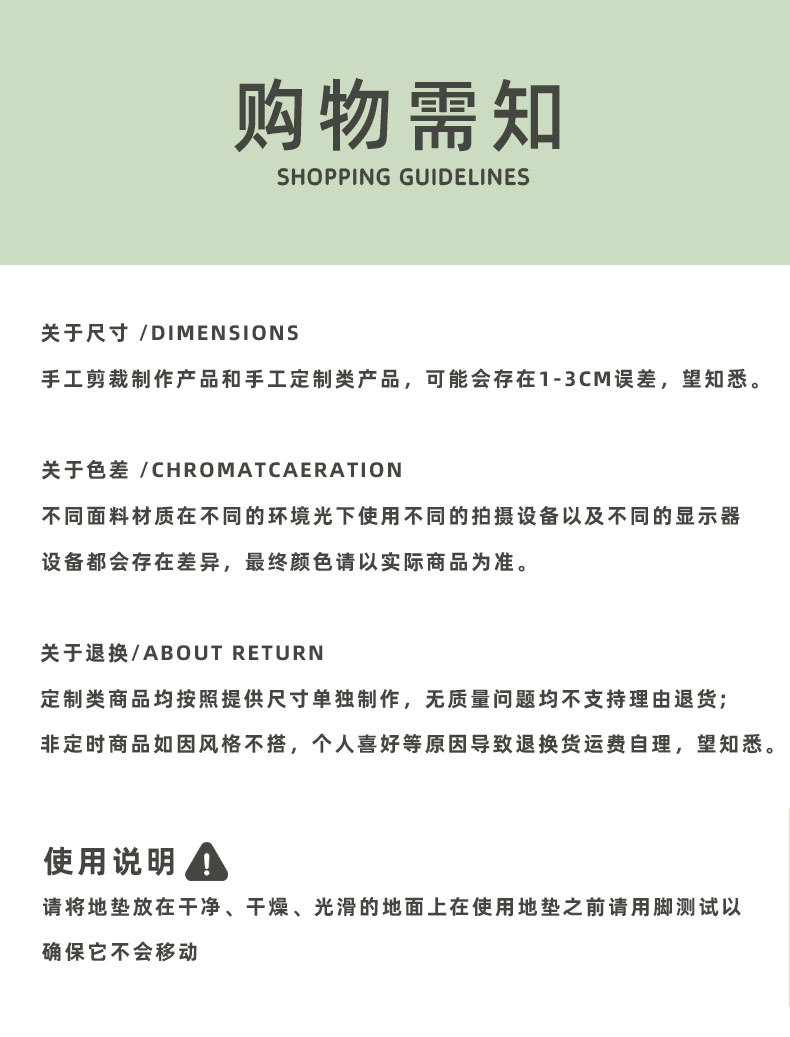 购物需知
SHOPPING GUIDELINES

关于尺寸 /DIMENSIONS
手工剪裁制作产品和手工定制类产品，可能会存在1-3CM误差，望知悉。

关于色差 /CHROMATCAERATION
不同面料材质在不同的环境光下使用不同的拍摄设备以及不同的显示器设备都会存在差异，最终颜色请以实际商品为准。

关于退换/ABOUT RETURN
定制类商品均按照提供尺寸单独制作，无质量问题均不支持理由退货；
非定时商品如因风格不搭，个人喜好等原因导致退换货运费自理，望知悉。

使用说明
请将地垫放在干净、干燥、光滑的地面上在使用地垫之前请用脚测试以确保它不会移动